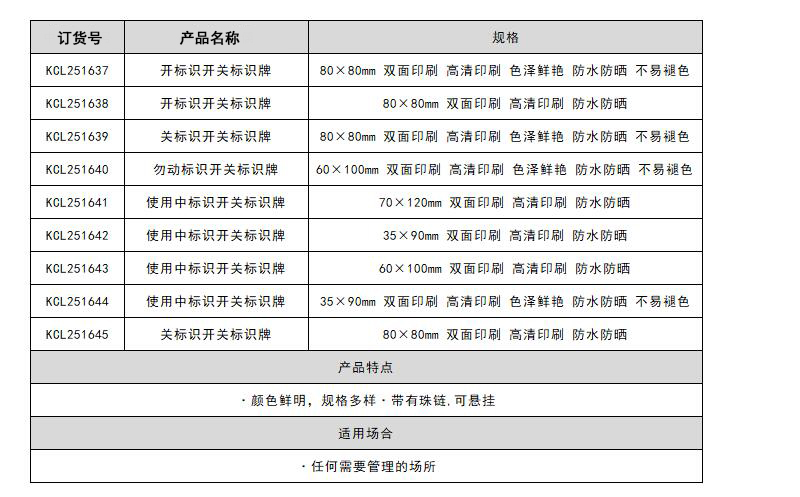 | 订货号 | 产品名称 | 规格 |
|---|---|---|
| KCL251637 | 开标识开关标识牌 | 80×80mm 双面印刷 高清印刷 色泽鲜艳 防水防晒 不易褪色 |
| KCL251638 | 开标识开关标识牌 | 80×80mm 双面印刷 高清印刷 防水防晒 |
| KCL251639 | 关标识开关标识牌 | 80×80mm 双面印刷 高清印刷 色泽鲜艳 防水防晒 不易褪色 |
| KCL251640 | 勿动标识开关标识牌 | 60×100mm 双面印刷 高清印刷 色泽鲜艳 防水防晒 不易褪色 |
| KCL251641 | 使用中标识开关标识牌 | 70×120mm 双面印刷 高清印刷 防水防晒 |
| KCL251642 | 使用中标识开关标识牌 | 35×90mm 双面印刷 高清印刷 防水防晒 |
| KCL251643 | 使用中标识开关标识牌 | 60×100mm 双面印刷 高清印刷 防水防晒 |
| KCL251644 | 使用中标识开关标识牌 | 35×90mm 双面印刷 高清印刷 色泽鲜艳 防水防晒 不易褪色 |
| KCL251645 | 关标识开关标识牌 | 80×80mm 双面印刷 高清印刷 防水防晒 |

产品特点

· 颜色鲜明，规格多样 · 带有珠链，可悬挂

适用场合

· 任何需要管理的场所